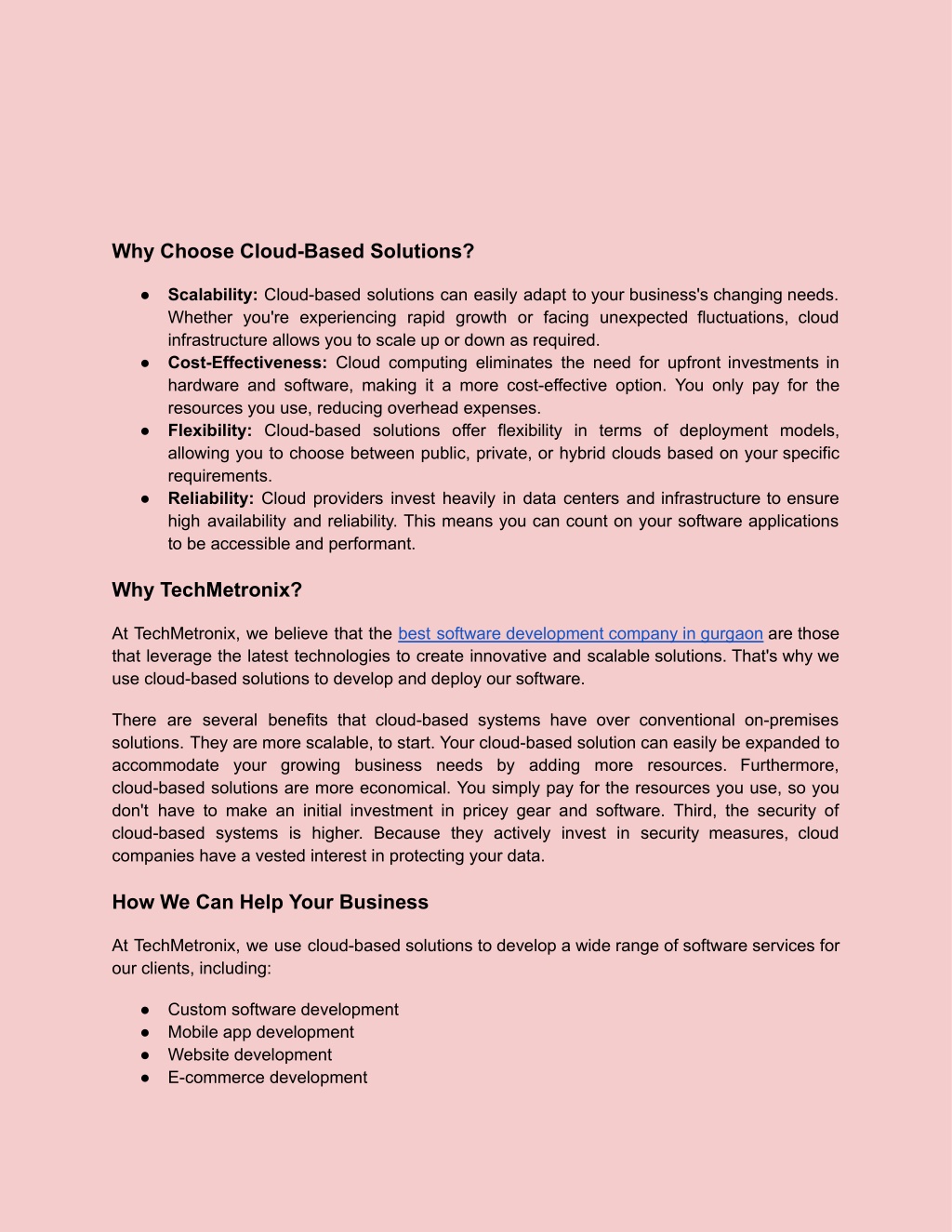 Why Choose Cloud-Based Solutions?

● Scalability: Cloud-based solutions can easily adapt to your business's changing needs. Whether you're experiencing rapid growth or facing unexpected fluctuations, cloud infrastructure allows you to scale up or down as required.
● Cost-Effectiveness: Cloud computing eliminates the need for upfront investments in hardware and software, making it a more cost-effective option. You only pay for the resources you use, reducing overhead expenses.
● Flexibility: Cloud-based solutions offer flexibility in terms of deployment models, allowing you to choose between public, private, or hybrid clouds based on your specific requirements.
● Reliability: Cloud providers invest heavily in data centers and infrastructure to ensure high availability and reliability. This means you can count on your software applications to be accessible and performant.

Why TechMetronix?

At TechMetronix, we believe that the best software development company in gurgaon are those that leverage the latest technologies to create innovative and scalable solutions. That's why we use cloud-based solutions to develop and deploy our software.

There are several benefits that cloud-based systems have over conventional on-premises solutions. They are more scalable, to start. Your cloud-based solution can easily be expanded to accommodate your growing business needs by adding more resources. Furthermore, cloud-based solutions are more economical. You simply pay for the resources you use, so you don't have to make an initial investment in pricey gear and software. Third, the security of cloud-based systems is higher. Because they actively invest in security measures, cloud companies have a vested interest in protecting your data.

How We Can Help Your Business

At TechMetronix, we use cloud-based solutions to develop a wide range of software services for our clients, including:

● Custom software development
● Mobile app development
● Website development
● E-commerce development